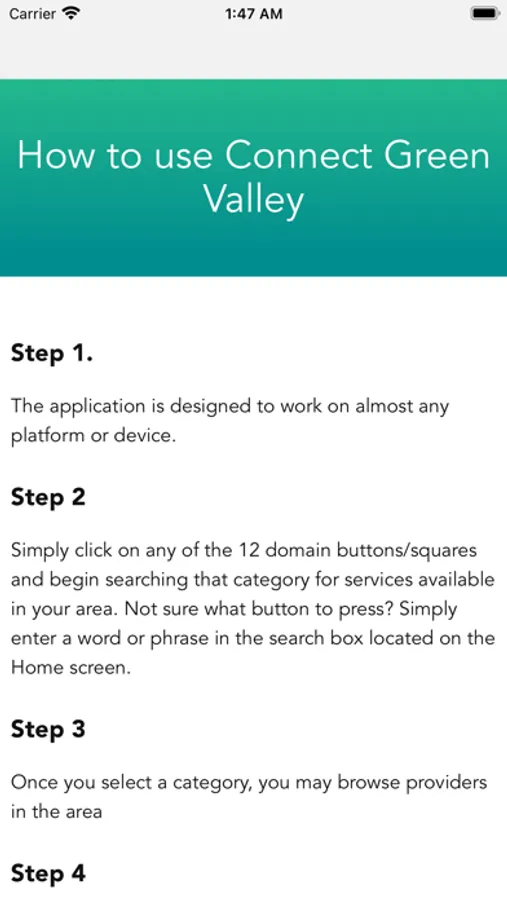 Carrier 1:47 AM

How to use Connect Green Valley

Step 1.

The application is designed to work on almost any platform or device.

Step 2

Simply click on any of the 12 domain buttons/squares and begin searching that category for services available in your area. Not sure what button to press? Simply enter a word or phrase in the search box located on the Home screen.

Step 3

Once you select a category, you may browse providers in the area

Step 4